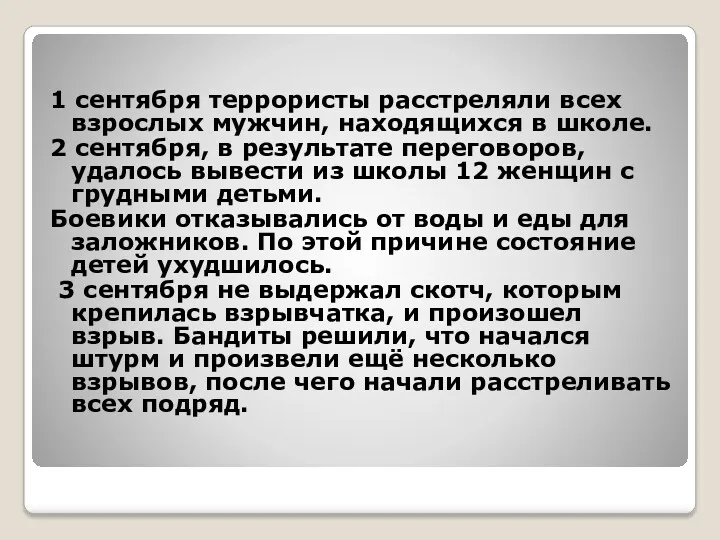 1 сентября террористы расстреляли всех взрослых мужчин, находящихся в школе.

2 сентября, в результате переговоров, удалось вывести из школы 12 женщин с грудными детьми.

Боевики отказывались от воды и еды для заложников. По этой причине состояние детей ухудшилось.

3 сентября не выдержал скотч, которым крепилась взрывчатка, и произошел взрыв. Бандиты решили, что начался штурм и произвели ещё несколько взрывов, после чего начали расстреливать всех подряд.